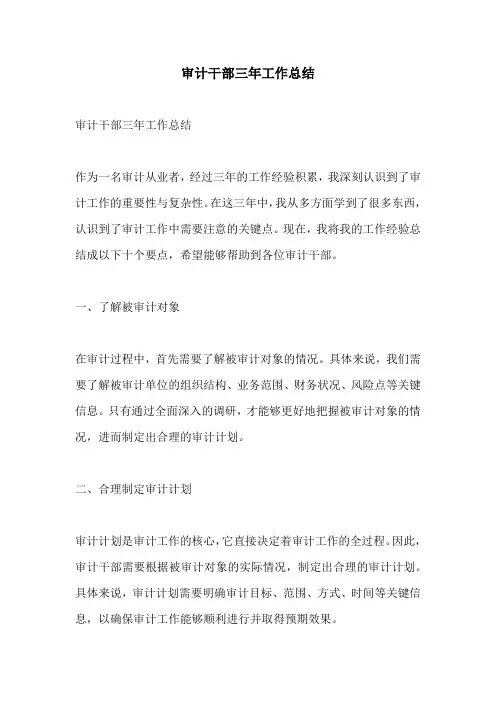 审计干部三年工作总结

审计干部三年工作总结

作为一名审计从业者，经过三年的工作经验积累，我深刻认识到了审计工作的重要性与复杂性。在这三年中，我从多方面学到了很多东西，认识到了审计工作中需要注意的关键点。现在，我将我的工作经验总结成以下十个要点，希望能够帮助到各位审计干部。

一、了解被审计对象

在审计过程中，首先需要了解被审计对象的情况。具体来说，我们需要了解被审计单位的组织结构、业务范围、财务状况、风险点等关键信息。只有通过全面深入的调研，才能够更好地把握被审计对象的情况，进而制定出合理的审计计划。

二、合理制定审计计划

审计计划是审计工作的核心，它直接决定着审计工作的全过程。因此，审计干部需要根据被审计对象的实际情况，制定出合理的审计计划。具体来说，审计计划需要明确审计目标、范围、方式、时间等关键信息，以确保审计工作能够顺利进行并取得预期效果。